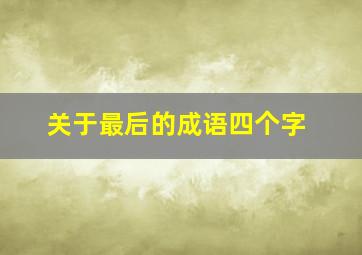 关于最后的成语四个字